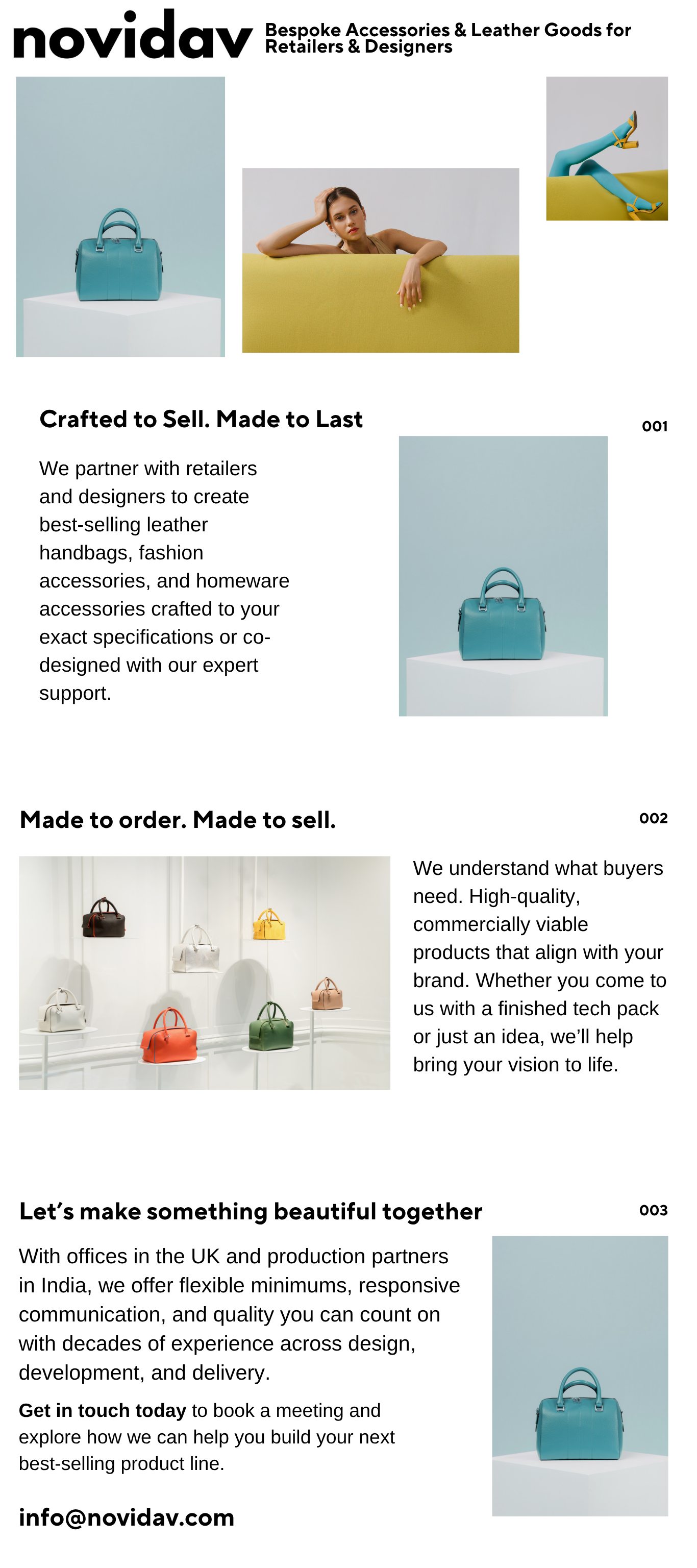 novidav Bespoke Accessories & Leather Goods for Retailers & Designers

Crafted to Sell. Made to Last

001

We partner with retailers and designers to create best-selling leather handbags, fashion accessories, and homeware accessories crafted to your exact specifications or co-designed with our expert support.

Made to order. Made to sell.

002

We understand what buyers need. High-quality, commercially viable products that align with your brand. Whether you come to us with a finished tech pack or just an idea, we'll help bring your vision to life.

Let's make something beautiful together

003

With offices in the UK and production partners in India, we offer flexible minimums, responsive communication, and quality you can count on with decades of experience across design, development, and delivery.

Get in touch today to book a meeting and explore how we can help you build your next best-selling product line.

info@novidav.com